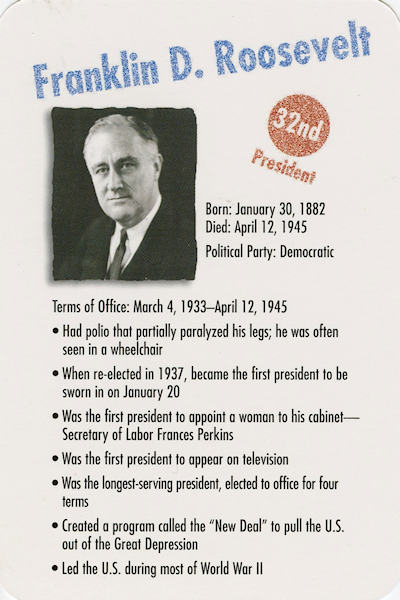 Franklin D. Roosevelt

32nd
President

Born: January 30, 1882
Died: April 12, 1945
Political Party: Democratic

Terms of Office: March 4, 1933–April 12, 1945

• Had polio that partially paralyzed his legs; he was often seen in a wheelchair
• When re-elected in 1937, became the first president to be sworn in on January 20
• Was the first president to appoint a woman to his cabinet—Secretary of Labor Frances Perkins
• Was the first president to appear on television
• Was the longest-serving president, elected to office for four terms
• Created a program called the "New Deal" to pull the U.S. out of the Great Depression
• Led the U.S. during most of World War II